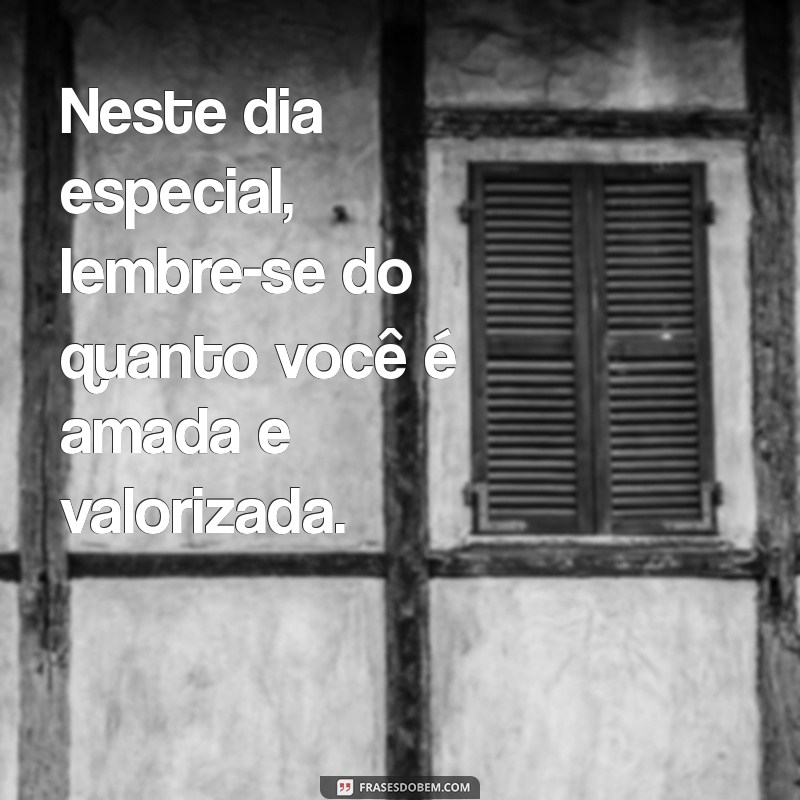 Neste dia especial, lembre-se do quanto você é amada e valorizada.

FRASESDOBEM.COM